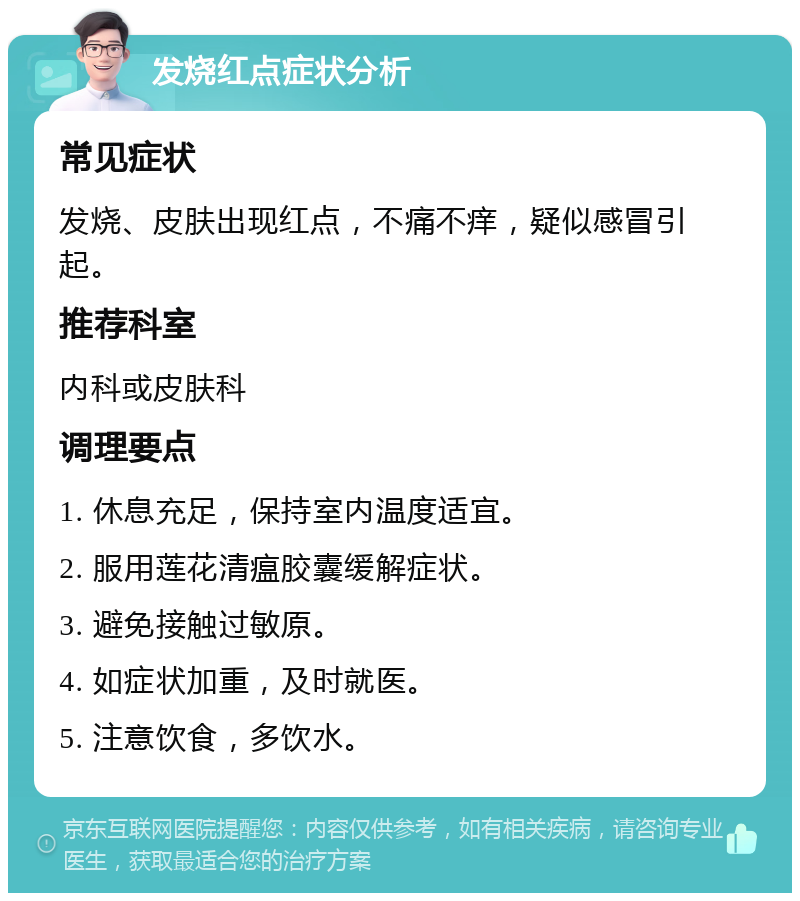 发烧红点症状分析

常见症状

发烧、皮肤出现红点，不痛不痒，疑似感冒引起。

推荐科室

内科或皮肤科

调理要点

1. 休息充足，保持室内温度适宜。

2. 服用莲花清瘟胶囊缓解症状。

3. 避免接触过敏原。

4. 如症状加重，及时就医。

5. 注意饮食，多饮水。

京东互联网医院提醒您：内容仅供参考，如有相关疾病，请咨询专业医生，获取最适合您的治疗方案